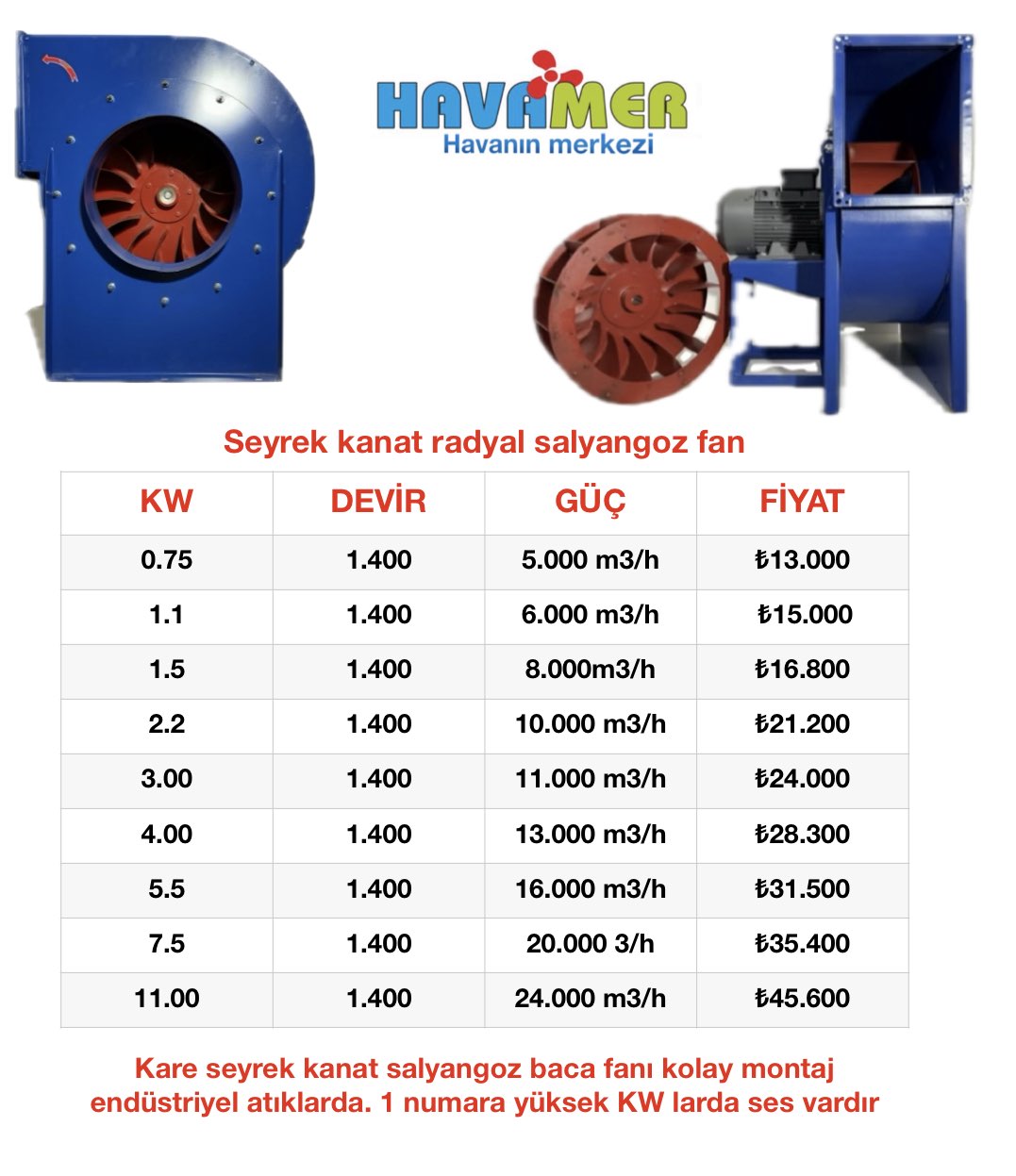 HAVAMER
Havanın merkezi

Seyrek kanat radyal salyangoz fan

| KW | DEVİR | GÜÇ | FİYAT |
|---|---|---|---|
| 0.75 | 1.400 | 5.000 m3/h | ₺13.000 |
| 1.1 | 1.400 | 6.000 m3/h | ₺15.000 |
| 1.5 | 1.400 | 8.000m3/h | ₺16.800 |
| 2.2 | 1.400 | 10.000 m3/h | ₺21.200 |
| 3.00 | 1.400 | 11.000 m3/h | ₺24.000 |
| 4.00 | 1.400 | 13.000 m3/h | ₺28.300 |
| 5.5 | 1.400 | 16.000 m3/h | ₺31.500 |
| 7.5 | 1.400 | 20.000 3/h | ₺35.400 |
| 11.00 | 1.400 | 24.000 m3/h | ₺45.600 |

Kare seyrek kanat salyangoz baca fanı kolay montaj endüstriyel atıklarda. 1 numara yüksek KW larda ses vardır